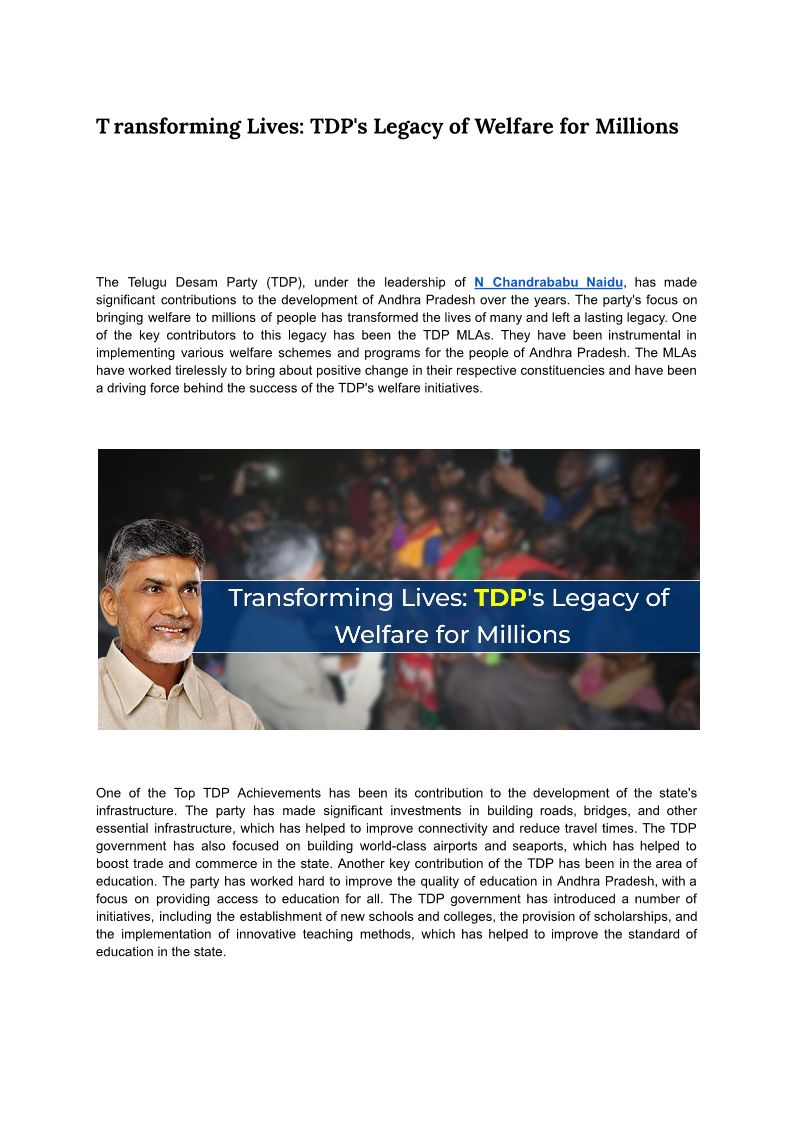 T ransforming Lives: TDP's Legacy of Welfare for Millions

The Telugu Desam Party (TDP), under the leadership of N Chandrababu Naidu, has made significant contributions to the development of Andhra Pradesh over the years. The party's focus on bringing welfare to millions of people has transformed the lives of many and left a lasting legacy. One of the key contributors to this legacy has been the TDP MLAs. They have been instrumental in implementing various welfare schemes and programs for the people of Andhra Pradesh. The MLAs have worked tirelessly to bring about positive change in their respective constituencies and have been a driving force behind the success of the TDP's welfare initiatives.

Transforming Lives: TDP's Legacy of Welfare for Millions

One of the Top TDP Achievements has been its contribution to the development of the state's infrastructure. The party has made significant investments in building roads, bridges, and other essential infrastructure, which has helped to improve connectivity and reduce travel times. The TDP government has also focused on building world-class airports and seaports, which has helped to boost trade and commerce in the state. Another key contribution of the TDP has been in the area of education. The party has worked hard to improve the quality of education in Andhra Pradesh, with a focus on providing access to education for all. The TDP government has introduced a number of initiatives, including the establishment of new schools and colleges, the provision of scholarships, and the implementation of innovative teaching methods, which has helped to improve the standard of education in the state.